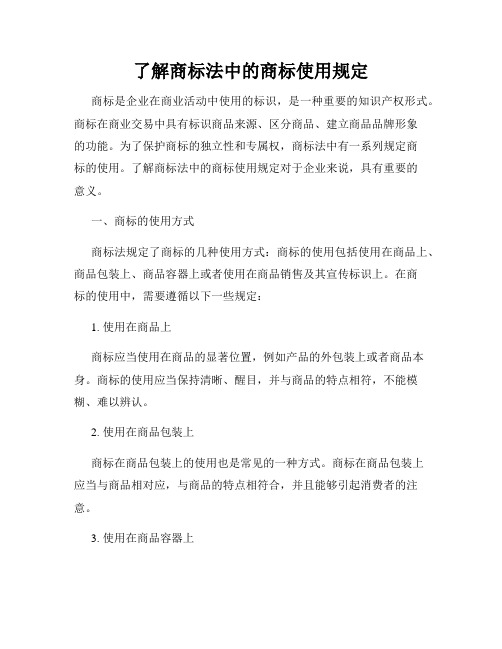 了解商标法中的商标使用规定

商标是企业在商业活动中使用的标识，是一种重要的知识产权形式。商标在商业交易中具有标识商品来源、区分商品、建立商品品牌形象的功能。为了保护商标的独立性和专属权，商标法中有一系列规定商标的使用。了解商标法中的商标使用规定对于企业来说，具有重要的意义。

一、商标的使用方式

商标法规定了商标的几种使用方式：商标的使用包括使用在商品上、商品包装上、商品容器上或者使用在商品销售及其宣传标识上。在商标的使用中，需要遵循以下一些规定：

1. 使用在商品上

商标应当使用在商品的显著位置，例如产品的外包装上或者商品本身。商标的使用应当保持清晰、醒目，并与商品的特点相符，不能模糊、难以辨认。

2. 使用在商品包装上

商标在商品包装上的使用也是常见的一种方式。商标在商品包装上应当与商品相对应，与商品的特点相符合，并且能够引起消费者的注意。

3. 使用在商品容器上